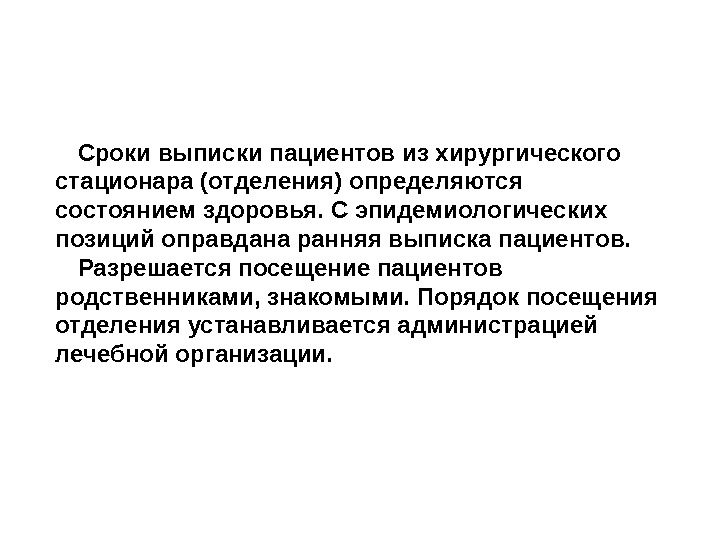 Сроки выписки пациентов из хирургического стационара (отделения) определяются состоянием здоровья. С эпидемиологических позиций оправдана ранняя выписка пациентов.

Разрешается посещение пациентов родственниками, знакомыми. Порядок посещения отделения устанавливается администрацией лечебной организации.